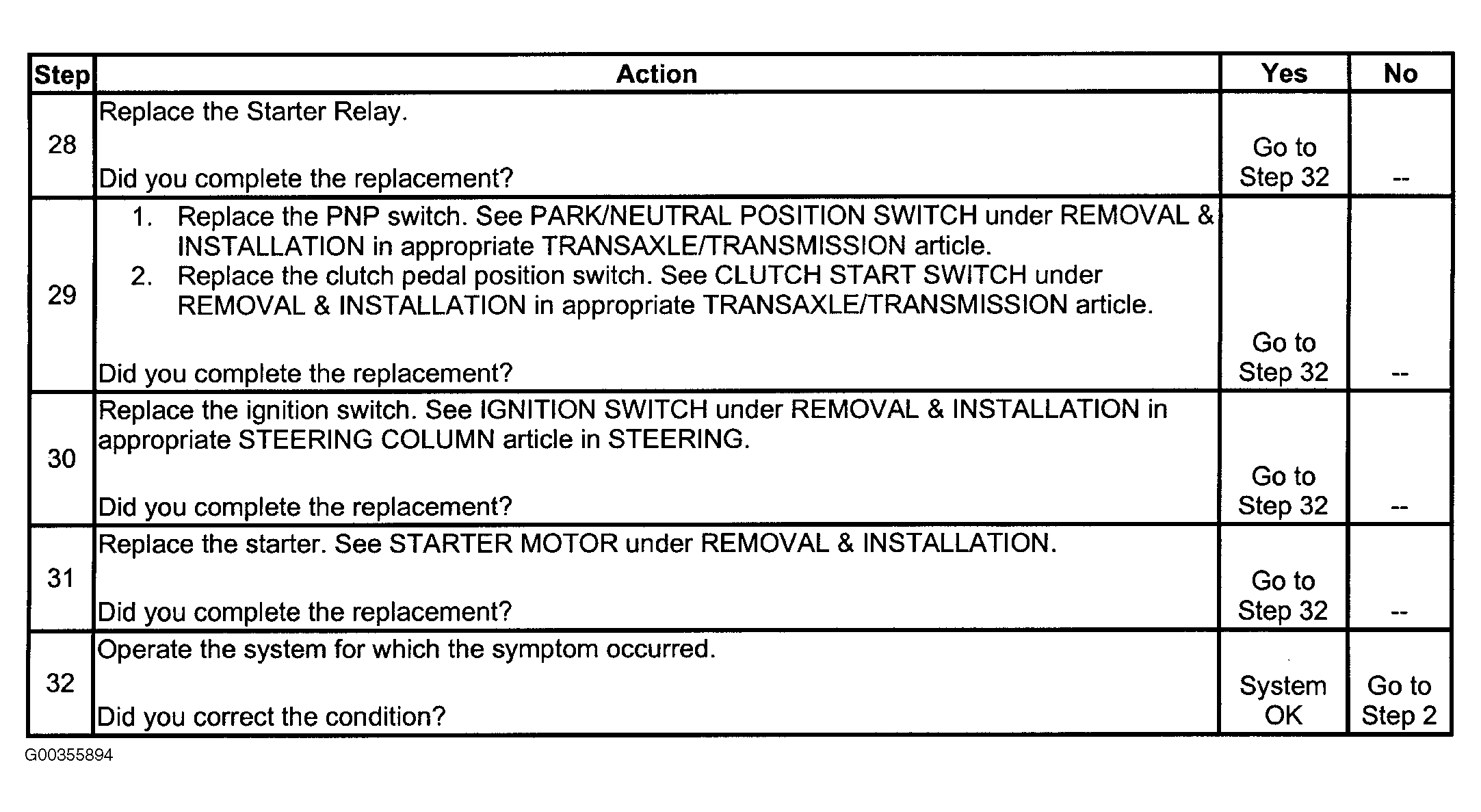 | Step | Action | Yes | No |
|---|---|---|---|
| 28 | Replace the Starter Relay.<br><br>Did you complete the replacement? | Go to Step 32 | -- |
| 29 | 1. Replace the PNP switch. See PARK/NEUTRAL POSITION SWITCH under REMOVAL & INSTALLATION in appropriate TRANSAXLE/TRANSMISSION article.<br>2. Replace the clutch pedal position switch. See CLUTCH START SWITCH under REMOVAL & INSTALLATION in appropriate TRANSAXLE/TRANSMISSION article.<br><br>Did you complete the replacement? | Go to Step 32 | -- |
| 30 | Replace the ignition switch. See IGNITION SWITCH under REMOVAL & INSTALLATION in appropriate STEERING COLUMN article in STEERING.<br><br>Did you complete the replacement? | Go to Step 32 | -- |
| 31 | Replace the starter. See STARTER MOTOR under REMOVAL & INSTALLATION.<br><br>Did you complete the replacement? | Go to Step 32 | -- |
| 32 | Operate the system for which the symptom occurred.<br><br>Did you correct the condition? | System OK | Go to Step 2 |

G00355894